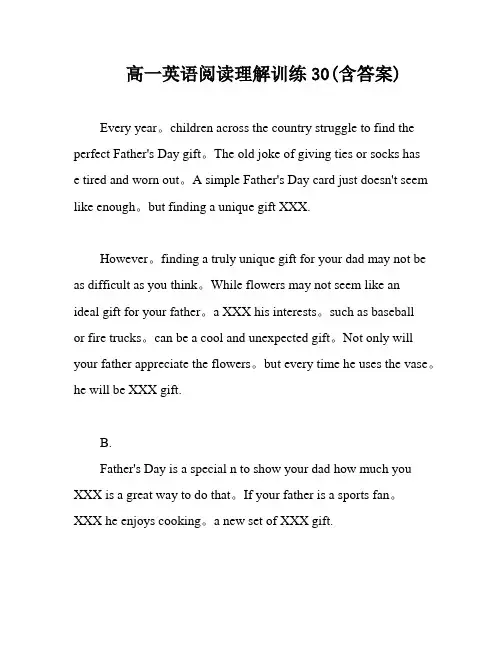 高一英语阅读理解训练30(含答案)

Every year。children across the country struggle to find the perfect Father's Day gift。The old joke of giving ties or socks has e tired and worn out。A simple Father's Day card just doesn't seem like enough。but finding a unique gift XXX.

However。finding a truly unique gift for your dad may not be as difficult as you think。While flowers may not seem like an ideal gift for your father。a XXX his interests。such as baseball or fire trucks。can be a cool and unexpected gift。Not only will your father appreciate the flowers。but every time he uses the vase。he will be XXX gift.

B.

Father's Day is a special n to show your dad how much you XXX is a great way to do that。If your father is a sports fan。XXX he enjoys cooking。a new set of XXX gift.